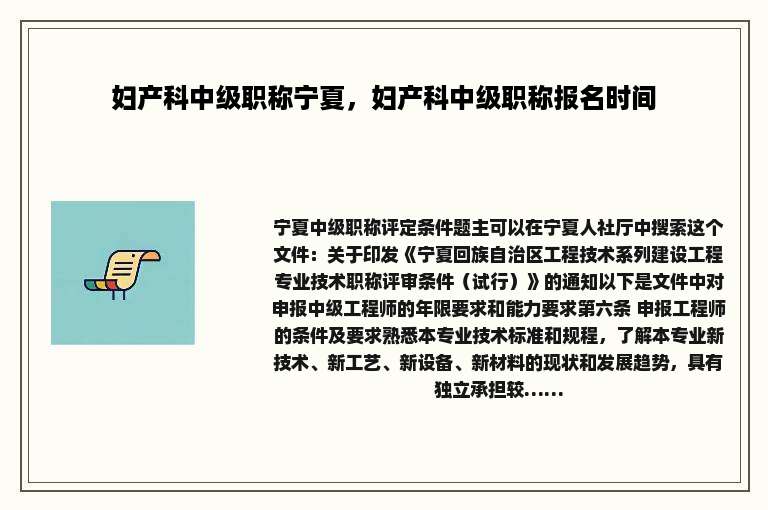 妇产科中级职称宁夏，妇产科中级职称报名时间

宁夏中级职称评定条件题主可以在宁夏人社厅中搜索这个文件：关于印发《宁夏回族自治区工程技术系列建设工程专业技术职称评审条件（试行）》的通知以下是文件中对申报中级工程师的年限要求和能力要求第六条 申报工程师的条件及要求熟悉本专业技术标准和规程，了解本专业新技术、新工艺、新设备、新材料的现状和发展趋势，具有独立承担较......